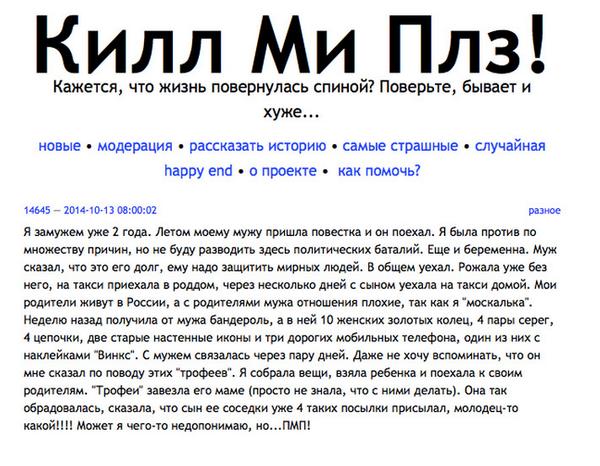 Килл Ми Плз!

Кажется, что жизнь повернулась спиной? Поверьте, бывает и хуже...

новые • модерация • рассказать историю • самые страшные • случайная
happy end • о проекте • как помочь?

14645 — 2014-10-13 08:00:02

разное

Я замужем уже 2 года. Летом моему мужу пришла повестка и он поехал. Я была против по множеству причин, но не буду разводить здесь политических баталий. Еще и беременна. Муж сказал, что это его долг, ему надо защитить мирных людей. В общем уехал. Рожала уже без него, на такси приехала в роддом, через несколько дней с сыном уехала на такси домой. Мои родители живут в России, а с родителями мужа отношения плохие, так как я "москалька". Неделю назад получила от мужа бандероль, а в ней 10 женских золотых колец, 4 пары серег, 4 цепочки, две старые настенные иконы и три дорогих мобильных телефона, один из них с наклейками "Винкс". С мужем связалась через пару дней. Даже не хочу вспоминать, что он мне сказал по поводу этих "трофеев". Я собрала вещи, взяла ребенка и поехала к своим родителям. "Трофеи" завезла его маме (просто не знала, что с ними делать). Она так обрадовалась, сказала, что сын ее соседки уже 4 таких посылки присылал, молодец-то какой!!!! Может я чего-то недопонимаю, но...ПМП!